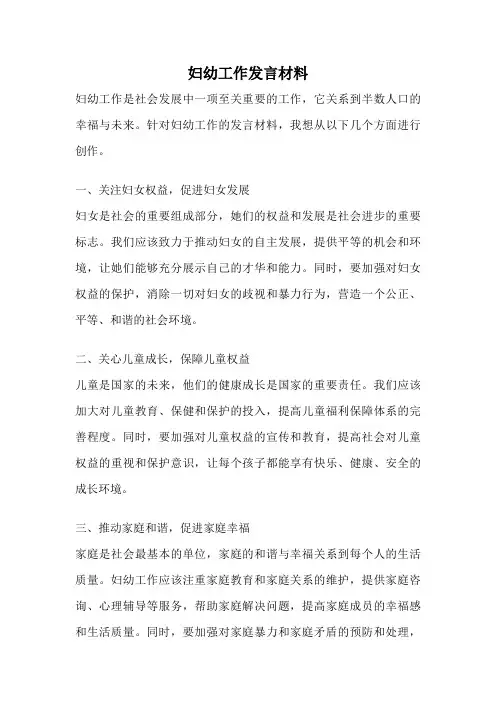 妇幼工作发言材料

妇幼工作是社会发展中一项至关重要的工作，它关系到半数人口的幸福与未来。针对妇幼工作的发言材料，我想从以下几个方面进行创作。

一、关注妇女权益，促进妇女发展

妇女是社会的重要组成部分，她们的权益和发展是社会进步的重要标志。我们应该致力于推动妇女的自主发展，提供平等的机会和环境，让她们能够充分展示自己的才华和能力。同时，要加强对妇女权益的保护，消除一切对妇女的歧视和暴力行为，营造一个公正、平等、和谐的社会环境。

二、关心儿童成长，保障儿童权益

儿童是国家的未来，他们的健康成长是国家的重要责任。我们应该加大对儿童教育、保健和保护的投入，提高儿童福利保障体系的完善程度。同时，要加强对儿童权益的宣传和教育，提高社会对儿童权益的重视和保护意识，让每个孩子都能享有快乐、健康、安全的成长环境。

三、推动家庭和谐，促进家庭幸福

家庭是社会最基本的单位，家庭的和谐与幸福关系到每个人的生活质量。妇幼工作应该注重家庭教育和家庭关系的维护，提供家庭咨询、心理辅导等服务，帮助家庭解决问题，提高家庭成员的幸福感和生活质量。同时，要加强对家庭暴力和家庭矛盾的预防和处理，